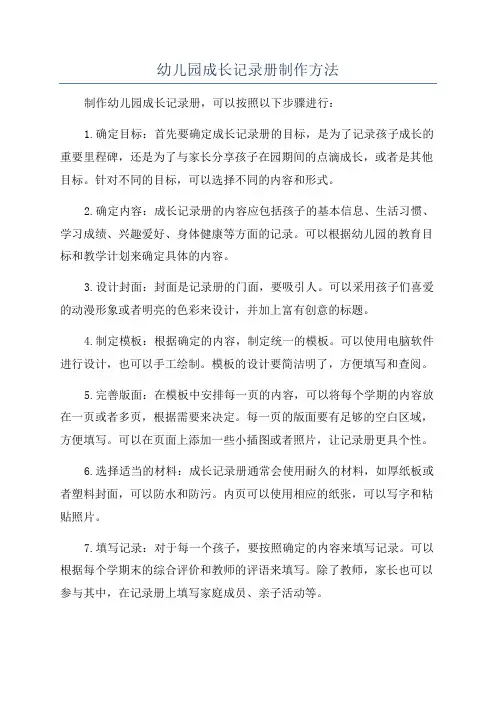 幼儿园成长记录册制作方法

制作幼儿园成长记录册，可以按照以下步骤进行：

1.确定目标：首先要确定成长记录册的目标，是为了记录孩子成长的重要里程碑，还是为了与家长分享孩子在园期间的点滴成长，或者是其他目标。针对不同的目标，可以选择不同的内容和形式。

2.确定内容：成长记录册的内容应包括孩子的基本信息、生活习惯、学习成绩、兴趣爱好、身体健康等方面的记录。可以根据幼儿园的教育目标和教学计划来确定具体的内容。

3.设计封面：封面是记录册的门面，要吸引人。可以采用孩子们喜爱的动漫形象或者明亮的色彩来设计，并加上富有创意的标题。

4.制定模板：根据确定的内容，制定统一的模板。可以使用电脑软件进行设计，也可以手工绘制。模板的设计要简洁明了，方便填写和查阅。

5.完善版面：在模板中安排每一页的内容，可以将每个学期的内容放在一页或者多页，根据需要来决定。每一页的版面要有足够的空白区域，方便填写。可以在页面上添加一些小插图或者照片，让记录册更具个性。

6.选择适当的材料：成长记录册通常会使用耐久的材料，如厚纸板或者塑料封面，可以防水和防污。内页可以使用相应的纸张，可以写字和粘贴照片。

7.填写记录：对于每一个孩子，要按照确定的内容来填写记录。可以根据每个学期末的综合评价和教师的评语来填写。除了教师，家长也可以参与其中，在记录册上填写家庭成员、亲子活动等。